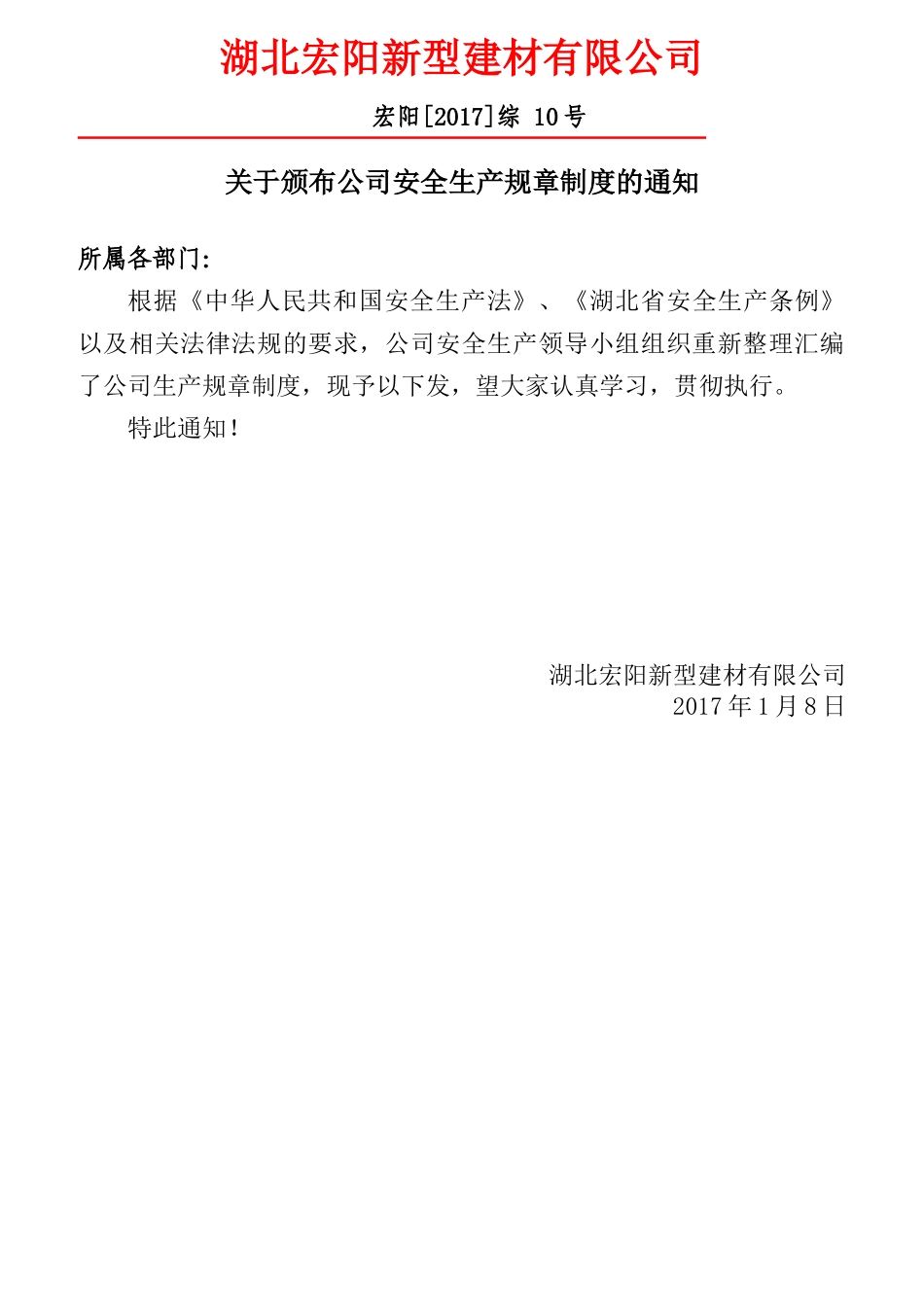 湖北宏阳新型建材有限公司

宏阳[2017]综 10号

关于颁布公司安全生产规章制度的通知

所属各部门:

根据《中华人民共和国安全生产法》、《湖北省安全生产条例》以及相关法律法规的要求，公司安全生产领导小组组织重新整理汇编了公司生产规章制度，现予以下发，望大家认真学习，贯彻执行。

特此通知！

湖北宏阳新型建材有限公司
2017年1月8日